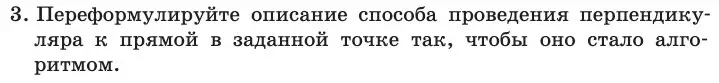 3. Переформулируйте описание способа проведения перпендикуляра к прямой в заданной точке так, чтобы оно стало алгоритмом.